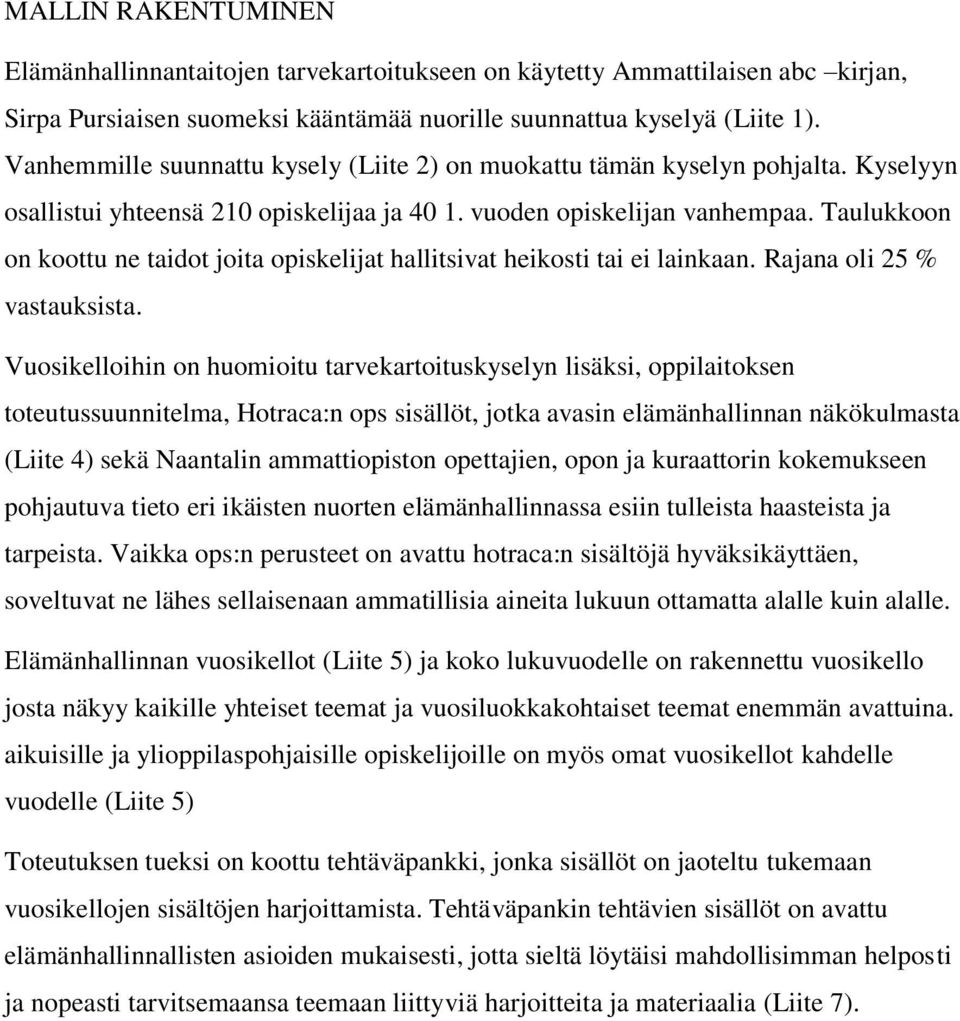 MALLIN RAKENTUMINEN

Elämänhallinnantaitojen tarvekartoitukseen on käytetty Ammattilaisen abc –kirjan, Sirpa Pursiaisen suomeksi kääntämää nuorille suunnattua kyselyä (Liite 1). Vanhemmille suunnattu kysely (Liite 2) on muokattu tämän kyselyn pohjalta. Kyselyyn osallistui yhteensä 210 opiskelijaa ja 40 1. vuoden opiskelijan vanhempaa. Taulukkoon on koottu ne taidot joita opiskelijat hallitsivat heikosti tai ei lainkaan. Rajana oli 25 % vastauksista.

Vuosikelloihin on huomioitu tarvekartoituskyselyn lisäksi, oppilaitoksen toteutussuunnitelma, Hotraca:n ops sisällöt, jotka avasin elämänhallinnan näkökulmasta (Liite 4) sekä Naantalin ammattiopiston opettajien, opon ja kuraattorin kokemukseen pohjautuva tieto eri ikäisten nuorten elämänhallinnassa esiin tulleista haasteista ja tarpeista. Vaikka ops:n perusteet on avattu hotraca:n sisältöjä hyväksikäyttäen, soveltuvat ne lähes sellaisenaan ammatillisia aineita lukuun ottamatta alalle kuin alalle.

Elämänhallinnan vuosikellot (Liite 5) ja koko lukuvuodelle on rakennettu vuosikello josta näkyy kaikille yhteiset teemat ja vuosiluokkakohtaiset teemat enemmän avattuina. aikuisille ja ylioppilaspohjaisille opiskelijoille on myös omat vuosikellot kahdelle vuodelle (Liite 5)

Toteutuksen tueksi on koottu tehtäväpankki, jonka sisällöt on jaoteltu tukemaan vuosikellojen sisältöjen harjoittamista. Tehtäväpankin tehtävien sisällöt on avattu elämänhallinnallisten asioiden mukaisesti, jotta sieltä löytäisi mahdollisimman helposti ja nopeasti tarvitsemaansa teemaan liittyviä harjoitteita ja materiaalia (Liite 7).